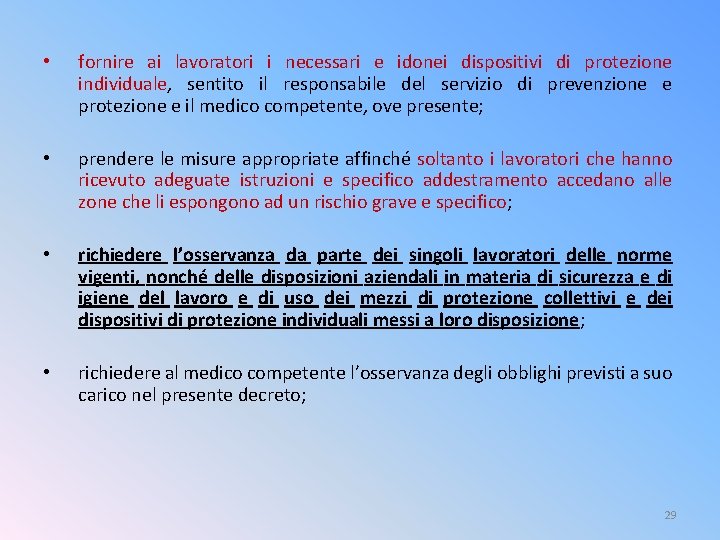 • fornire ai lavoratori i necessari e idonei dispositivi di protezione individuale, sentito il responsabile del servizio di prevenzione e protezione e il medico competente, ove presente;

• prendere le misure appropriate affinché soltanto i lavoratori che hanno ricevuto adeguate istruzioni e specifico addestramento accedano alle zone che li espongono ad un rischio grave e specifico;

• richiedere l'osservanza da parte dei singoli lavoratori delle norme vigenti, nonché delle disposizioni aziendali in materia di sicurezza e di igiene del lavoro e di uso dei mezzi di protezione collettivi e dei dispositivi di protezione individuali messi a loro disposizione;

• richiedere al medico competente l'osservanza degli obblighi previsti a suo carico nel presente decreto;

29